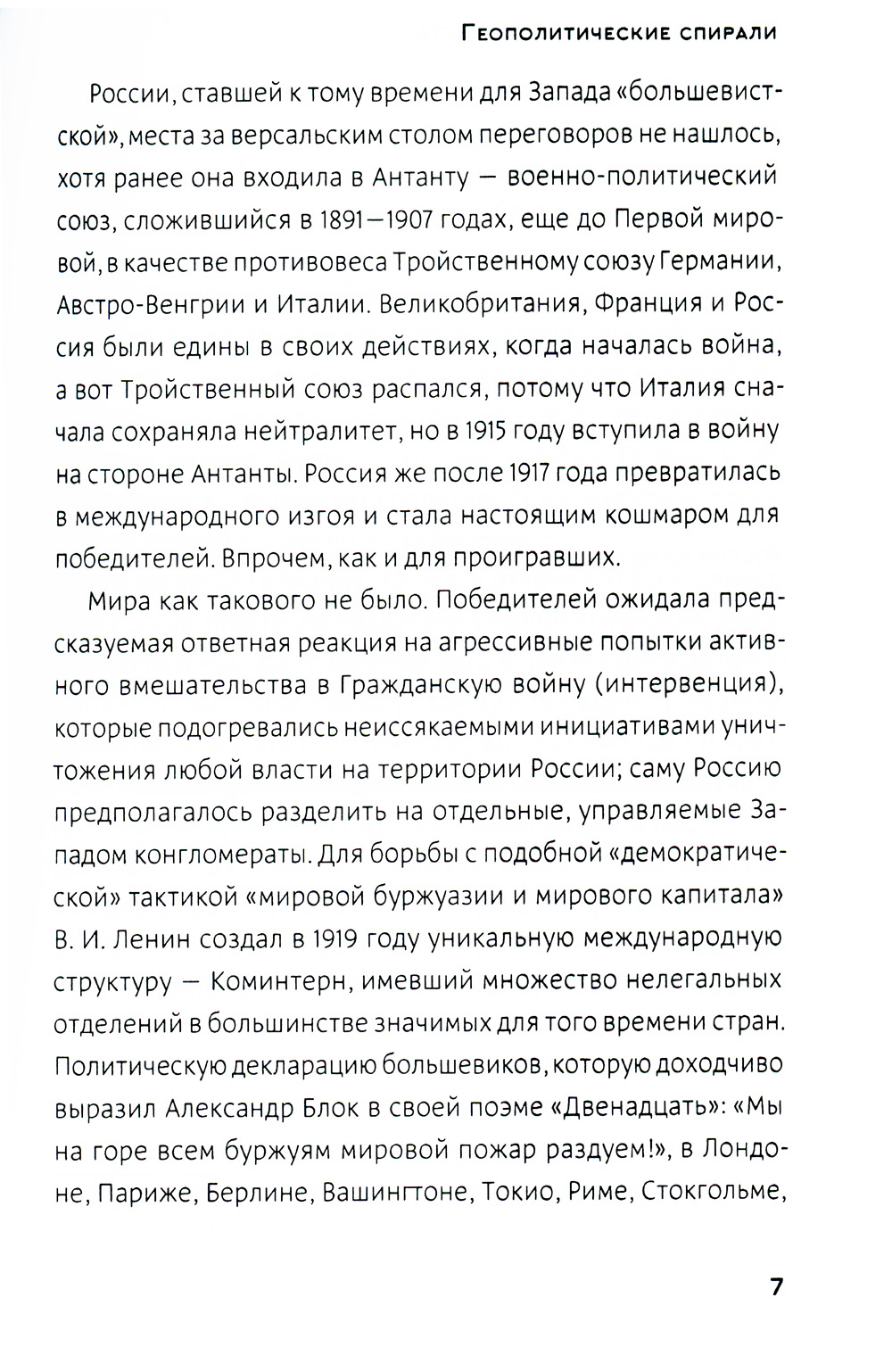 Геополитические спирали

России, ставшей к тому времени для Запада «большевистской», места за версальским столом переговоров не нашлось, хотя ранее она входила в Антанту — военно-политический союз, сложившийся в 1891—1907 годах, еще до Первой мировой, в качестве противовеса Тройственному союзу Германии, Австро-Венгрии и Италии. Великобритания, Франция и Россия были едины в своих действиях, когда началась война, а вот Тройственный союз распался, потому что Италия сначала сохраняла нейтралитет, но в 1915 году вступила в войну на стороне Антанты. Россия же после 1917 года превратилась в международного изгоя и стала настоящим кошмаром для победителей. Впрочем, как и для проигравших.

Мира как такового не было. Победителей ожидала предсказуемая ответная реакция на агрессивные попытки активного вмешательства в Гражданскую войну (интервенция), которые подогревались неиссякаемыми инициативами уничтожения любой власти на территории России; саму Россию предполагалось разделить на отдельные, управляемые Западом конгломераты. Для борьбы с подобной «демократической» тактикой «мировой буржуазии и мирового капитала» В. И. Ленин создал в 1919 году уникальную международную структуру — Коминтерн, имевший множество нелегальных отделений в большинстве значимых для того времени стран. Политическую декларацию большевиков, которую доходчиво выразил Александр Блок в своей поэме «Двенадцать»: «Мы на горе всем буржуям мировой пожар раздуем!», в Лондоне, Париже, Берлине, Вашингтоне, Токио, Риме, Стокгольме,

7